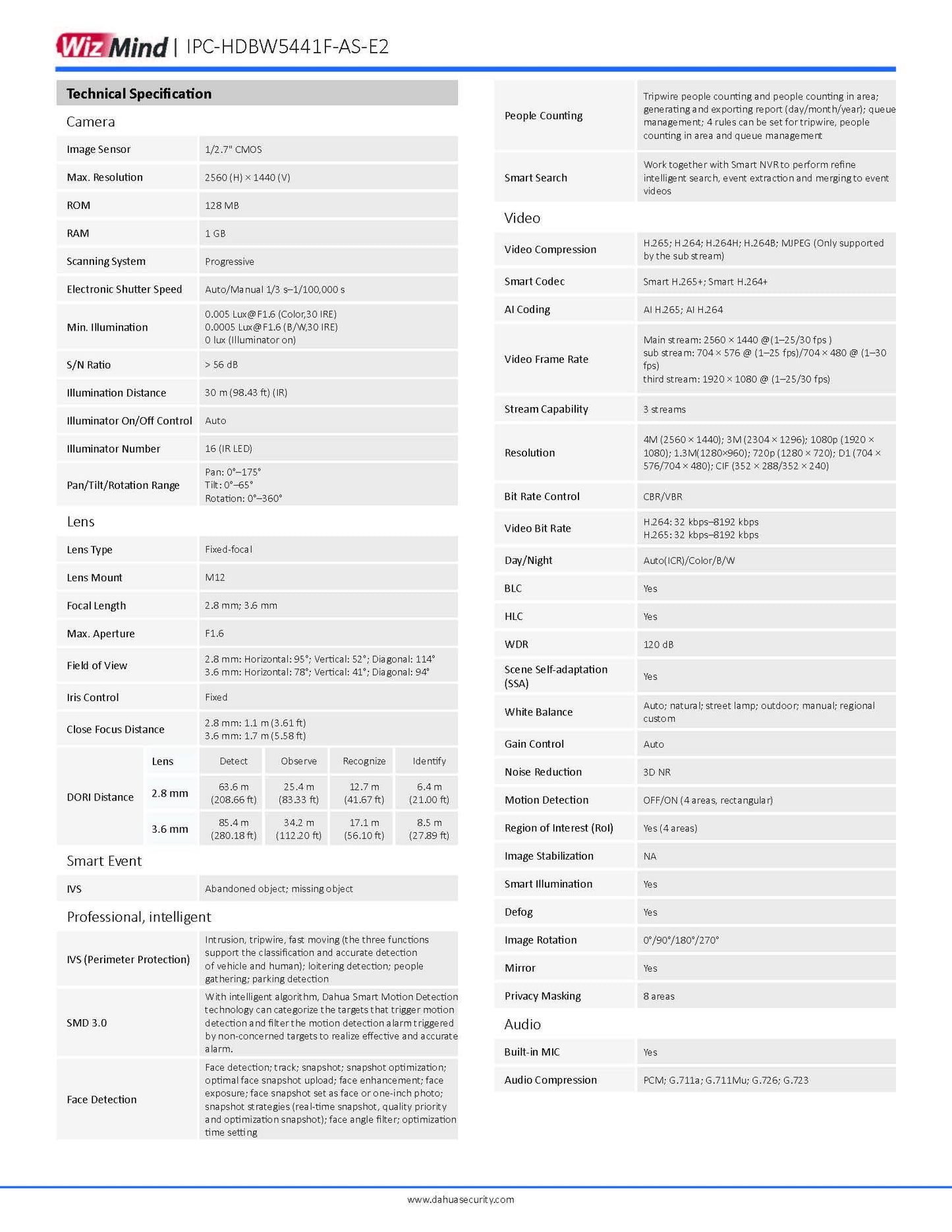 WizMind | IPC-HDBW5441F-AS-E2

Technical Specification

Camera

Image Sensor
1/2.7" CMOS

Max. Resolution
2560 (H) × 1440 (V)

ROM
128 MB

RAM
1 GB

Scanning System
Progressive

Electronic Shutter Speed
Auto/Manual 1/3 s–1/100,000 s

Min. Illumination
0.005 Lux@F1.6 (Color,30 IRE)
0.0005 Lux@F1.6 (B/W,30 IRE)
0 lux (Illuminator on)

S/N Ratio
> 56 dB

Illumination Distance
30 m (98.43 ft) (IR)

Illuminator On/Off Control
Auto

Illuminator Number
16 (IR LED)

Pan/Tilt/Rotation Range
Pan: 0°–175°
Tilt: 0°–65°
Rotation: 0°–360°

Lens

Lens Type
Fixed-focal

Lens Mount
M12

Focal Length
2.8 mm; 3.6 mm

Max. Aperture
F1.6

Field of View
2.8 mm: Horizontal: 95°; Vertical: 52°; Diagonal: 114°
3.6 mm: Horizontal: 78°; Vertical: 41°; Diagonal: 94°

Iris Control
Fixed

Close Focus Distance
2.8 mm: 1.1 m (3.61 ft)
3.6 mm: 1.7 m (5.58 ft)

| DORI Distance | Lens | Detect | Observe | Recognize | Identify |
|---|---|---|---|---|---|
| | 2.8 mm | 63.6 m (208.66 ft) | 25.4 m (83.33 ft) | 12.7 m (41.67 ft) | 6.4 m (21.00 ft) |
| | 3.6 mm | 85.4 m (280.18 ft) | 34.2 m (112.20 ft) | 17.1 m (56.10 ft) | 8.5 m (27.89 ft) |

Smart Event

IVS
Abandoned object; missing object

Professional, intelligent

IVS (Perimeter Protection)
Intrusion, tripwire, fast moving (the three functions support the classification and accurate detection of vehicle and human); loitering detection; people gathering; parking detection

SMD 3.0
With intelligent algorithm, Dahua Smart Motion Detection technology can categorize the targets that trigger motion detection and filter the motion detection alarm triggered by non-concerned targets to realize effective and accurate alarm.

Face Detection
Face detection; track; snapshot; snapshot optimization; optimal face snapshot upload; face enhancement; face exposure; face snapshot set as face or one-inch photo; snapshot strategies (real-time snapshot, quality priority and optimization snapshot); face angle filter; optimization time setting

People Counting
Tripwire people counting and people counting in area; generating and exporting report (day/month/year); queue management; 4 rules can be set for tripwire, people counting in area and queue management

Smart Search
Work together with Smart NVR to perform refine intelligent search, event extraction and merging to event videos

Video

Video Compression
H.265; H.264; H.264H; H.264B; MJPEG (Only supported by the sub stream)

Smart Codec
Smart H.265+; Smart H.264+

AI Coding
AI H.265; AI H.264

Video Frame Rate
Main stream: 2560 × 1440 @(1–25/30 fps )
sub stream: 704 × 576 @ (1–25 fps)/704 × 480 @ (1–30 fps)
third stream: 1920 × 1080 @ (1–25/30 fps)

Stream Capability
3 streams

Resolution
4M (2560 × 1440); 3M (2304 × 1296); 1080p (1920 × 1080); 1.3M(1280×960); 720p (1280 × 720); D1 (704 × 576/704 × 480); CIF (352 × 288/352 × 240)

Bit Rate Control
CBR/VBR

Video Bit Rate
H.264: 32 kbps–8192 kbps
H.265: 32 kbps–8192 kbps

Day/Night
Auto(ICR)/Color/B/W

BLC
Yes

HLC
Yes

WDR
120 dB

Scene Self-adaptation (SSA)
Yes

White Balance
Auto; natural; street lamp; outdoor; manual; regional custom

Gain Control
Auto

Noise Reduction
3D NR

Motion Detection
OFF/ON (4 areas, rectangular)

Region of Interest (RoI)
Yes (4 areas)

Image Stabilization
NA

Smart Illumination
Yes

Defog
Yes

Image Rotation
0°/90°/180°/270°

Mirror
Yes

Privacy Masking
8 areas

Audio

Built-in MIC
Yes

Audio Compression
PCM; G.711a; G.711Mu; G.726; G.723

www.dahuasecurity.com